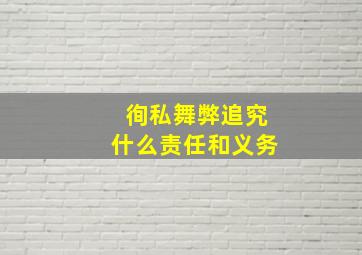 徇私舞弊追究
什么责任和义务